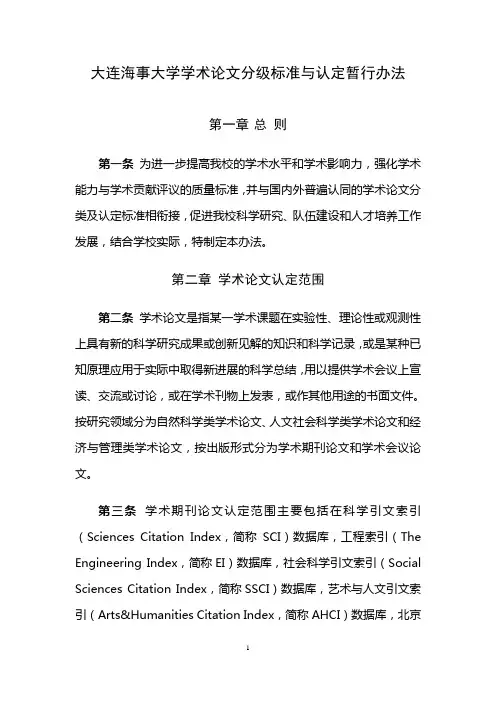 大连海事大学学术论文分级标准与认定暂行办法

第一章 总 则

第一条 为进一步提高我校的学术水平和学术影响力，强化学术能力与学术贡献评议的质量标准，并与国内外普遍认同的学术论文分类及认定标准相衔接，促进我校科学研究、队伍建设和人才培养工作发展，结合学校实际，特制定本办法。

第二章 学术论文认定范围

第二条 学术论文是指某一学术课题在实验性、理论性或观测性上具有新的科学研究成果或创新见解的知识和科学记录，或是某种已知原理应用于实际中取得新进展的科学总结，用以提供学术会议上宣读、交流或讨论，或在学术刊物上发表，或作其他用途的书面文件。按研究领域分为自然科学类学术论文、人文社会科学类学术论文和经济与管理类学术论文，按出版形式分为学术期刊论文和学术会议论文。

第三条 学术期刊论文认定范围主要包括在科学引文索引（Sciences Citation Index，简称 SCI）数据库，工程索引（The Engineering Index，简称 EI）数据库，社会科学引文索引（Social Sciences Citation Index，简称 SSCI）数据库，艺术与人文引文索引（Arts&Humanities Citation Index，简称 AHCI）数据库，北京

1